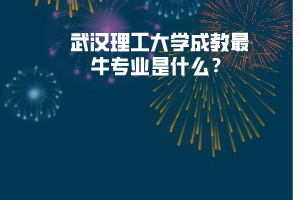 武汉理工大学成教最牛专业是什么？